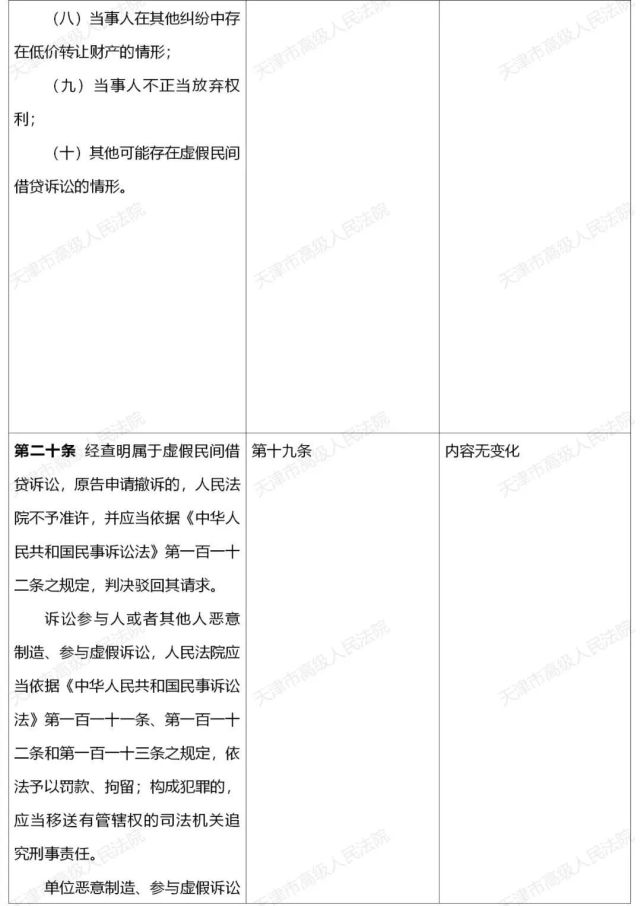 | | | |
|---|---|---|
| （八）当事人在其他纠纷中存在低价转让财产的情形；<br>（九）当事人不正当放弃权利；<br>（十）其他可能存在虚假民间借贷诉讼的情形。 | | |
| **第二十条** 经查明属于虚假民间借贷诉讼，原告申请撤诉的，人民法院不予准许，并应当依据《中华人民共和国民事诉讼法》第一百一十二条之规定，判决驳回其请求。<br>诉讼参与人或者其他人恶意制造、参与虚假诉讼，人民法院应当依据《中华人民共和国民事诉讼法》第一百一十一条、第一百一十二条和第一百一十三条之规定，依法予以罚款、拘留；构成犯罪的，应当移送有管辖权的司法机关追究刑事责任。<br>单位恶意制造、参与虚假诉讼 | 第十九条 | 内容无变化 |

天津市高级人民法院